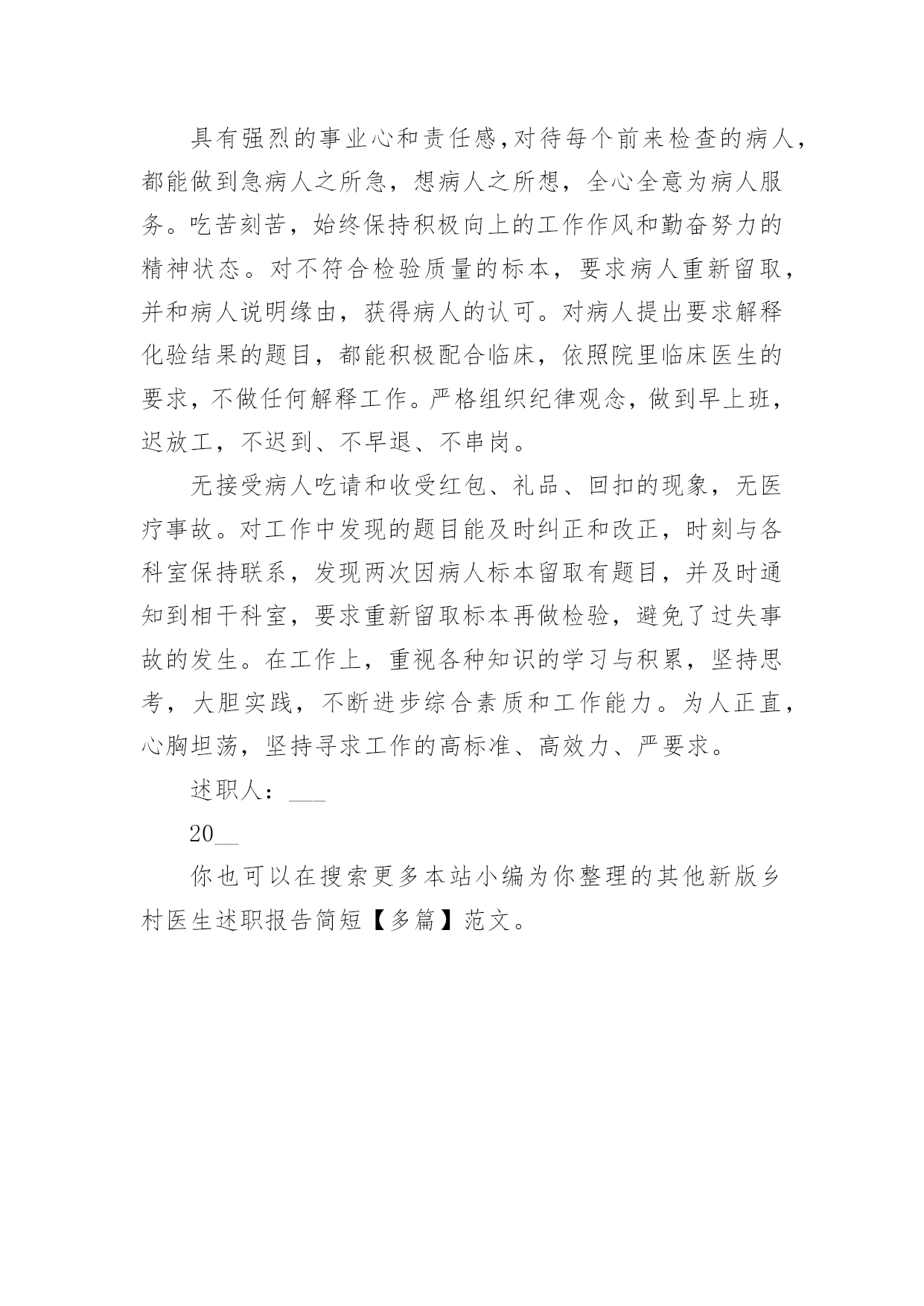 具有强烈的事业心和责任感,对待每个前来检查的病人,都能做到急病人之所急，想病人之所想，全心全意为病人服务。吃苦刻苦，始终保持积极向上的工作作风和勤奋努力的精神状态。对不符合检验质量的标本，要求病人重新留取，并和病人说明缘由，获得病人的认可。对病人提出要求解释化验结果的题目，都能积极配合临床，依照院里临床医生的要求，不做任何解释工作。严格组织纪律观念，做到早上班，迟放工，不迟到、不早退、不串岗。

无接受病人吃请和收受红包、礼品、回扣的现象，无医疗事故。对工作中发现的题目能及时纠正和改正，时刻与各科室保持联系，发现两次因病人标本留取有题目，并及时通知到相干科室，要求重新留取标本再做检验，避免了过失事故的发生。在工作上，重视各种知识的学习与积累，坚持思考，大胆实践，不断进步综合素质和工作能力。为人正直，心胸坦荡，坚持寻求工作的高标准、高效力、严要求。

述职人：___

20__

你也可以在搜索更多本站小编为你整理的其他新版乡村医生述职报告简短【多篇】范文。